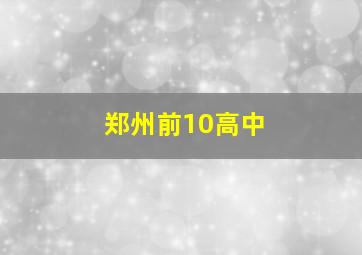 郑州前10高中